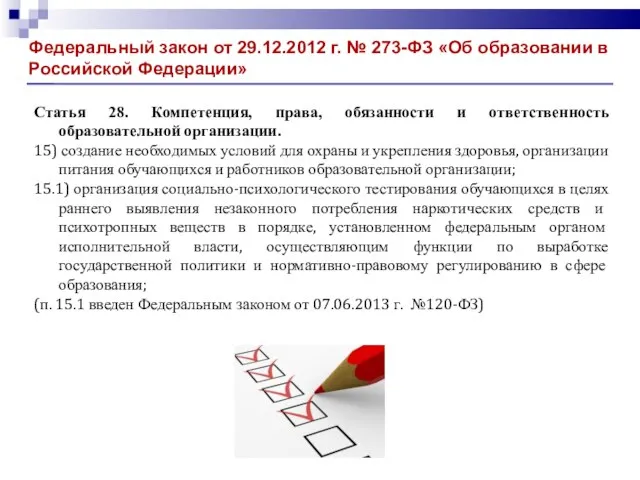 Федеральный закон от 29.12.2012 г. № 273-ФЗ «Об образовании в Российской Федерации»

Статья 28. Компетенция, права, обязанности и ответственность образовательной организации.

15) создание необходимых условий для охраны и укрепления здоровья, организации питания обучающихся и работников образовательной организации;

15.1) организация социально-психологического тестирования обучающихся в целях раннего выявления незаконного потребления наркотических средств и психотропных веществ в порядке, установленном федеральным органом исполнительной власти, осуществляющим функции по выработке государственной политики и нормативно-правовому регулированию в сфере образования;

(п. 15.1 введен Федеральным законом от 07.06.2013 г. №120-ФЗ)